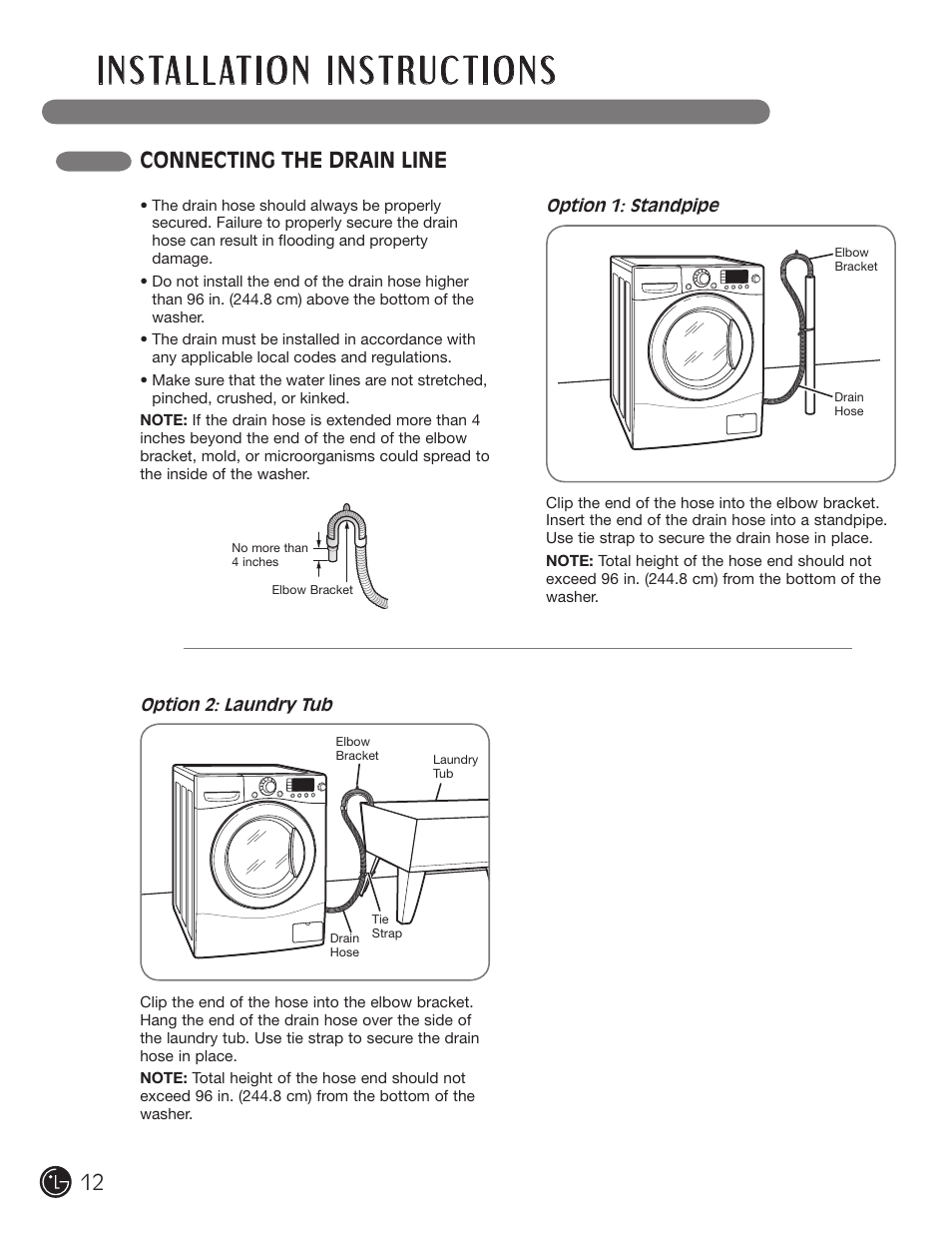 INSTALLATION INSTRUCTIONS

CONNECTING THE DRAIN LINE

• The drain hose should always be properly secured. Failure to properly secure the drain hose can result in flooding and property damage.

• Do not install the end of the drain hose higher than 96 in. (244.8 cm) above the bottom of the washer.

• The drain must be installed in accordance with any applicable local codes and regulations.

• Make sure that the water lines are not stretched, pinched, crushed, or kinked.

NOTE: If the drain hose is extended more than 4 inches beyond the end of the end of the elbow bracket, mold, or microorganisms could spread to the inside of the washer.

No more than 4 inches

Elbow Bracket

Option 1: Standpipe

Elbow Bracket

Drain Hose

Clip the end of the hose into the elbow bracket. Insert the end of the drain hose into a standpipe. Use tie strap to secure the drain hose in place.

NOTE: Total height of the hose end should not exceed 96 in. (244.8 cm) from the bottom of the washer.

Option 2: Laundry Tub

Elbow Bracket

Laundry Tub

Tie Strap

Drain Hose

Clip the end of the hose into the elbow bracket. Hang the end of the drain hose over the side of the laundry tub. Use tie strap to secure the drain hose in place.

NOTE: Total height of the hose end should not exceed 96 in. (244.8 cm) from the bottom of the washer.

LG 12